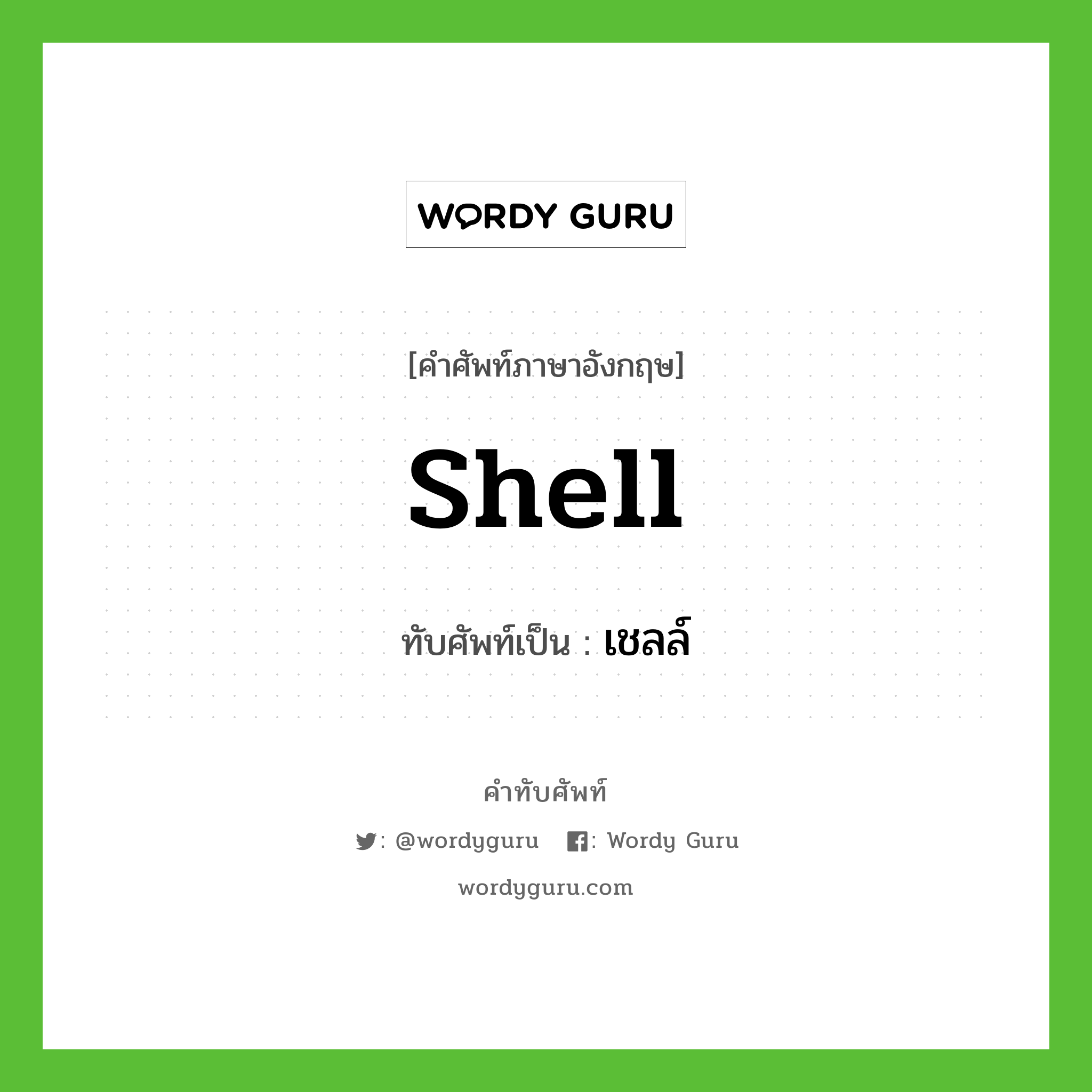 WORDY GURU

[คำศัพท์ภาษาอังกฤษ]

Shell

ทับศัพท์เป็น : เชลล์

คำทับศัพท์

: @wordyguru : Wordy Guru

wordyguru.com